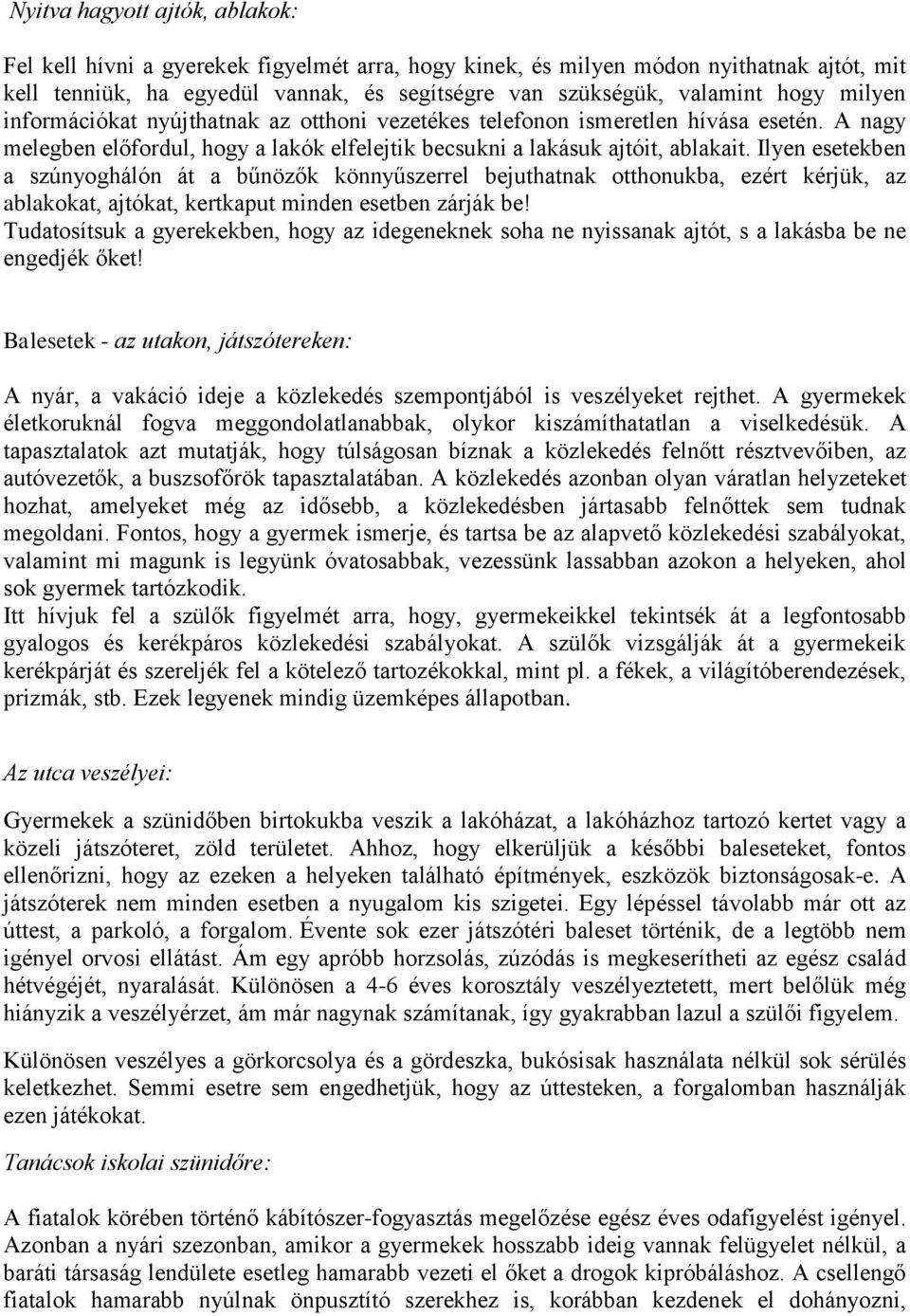 Nyitva hagyott ajtók, ablakok:

Fel kell hívni a gyerekek figyelmét arra, hogy kinek, és milyen módon nyithatnak ajtót, mit kell tenniük, ha egyedül vannak, és segítségre van szükségük, valamint hogy milyen információkat nyújthatnak az otthoni vezetékes telefonon ismeretlen hívása esetén. A nagy melegben előfordul, hogy a lakók elfelejtik becsukni a lakásuk ajtóit, ablakait. Ilyen esetekben a szúnyoghálón át a bűnözők könnyűszerrel bejuthatnak otthonukba, ezért kérjük, az ablakokat, ajtókat, kertkaput minden esetben zárják be!
Tudatosítsuk a gyerekekben, hogy az idegeneknek soha ne nyissanak ajtót, s a lakásba be ne engedjék őket!

Balesetek - az utakon, játszótereken:

A nyár, a vakáció ideje a közlekedés szempontjából is veszélyeket rejthet. A gyermekek életkoruknál fogva meggondolatlanabbak, olykor kiszámíthatatlan a viselkedésük. A tapasztalatok azt mutatják, hogy túlságosan bíznak a közlekedés felnőtt résztvevőiben, az autóvezetők, a buszsofőrök tapasztalatában. A közlekedés azonban olyan váratlan helyzeteket hozhat, amelyeket még az idősebb, a közlekedésben jártasabb felnőttek sem tudnak megoldani. Fontos, hogy a gyermek ismerje, és tartsa be az alapvető közlekedési szabályokat, valamint mi magunk is legyünk óvatosabbak, vezessünk lassabban azokon a helyeken, ahol sok gyermek tartózkodik.
Itt hívjuk fel a szülők figyelmét arra, hogy, gyermekeikkel tekintsék át a legfontosabb gyalogos és kerékpáros közlekedési szabályokat. A szülők vizsgálják át a gyermekeik kerékpárját és szereljék fel a kötelező tartozékokkal, mint pl. a fékek, a világítóberendezések, prizmák, stb. Ezek legyenek mindig üzemképes állapotban.

Az utca veszélyei:

Gyermekek a szünidőben birtokukba veszik a lakóházat, a lakóházhoz tartozó kertet vagy a közeli játszóteret, zöld területet. Ahhoz, hogy elkerüljük a későbbi baleseteket, fontos ellenőrizni, hogy az ezeken a helyeken található építmények, eszközök biztonságosak-e. A játszóterek nem minden esetben a nyugalom kis szigetei. Egy lépéssel távolabb már ott az úttest, a parkoló, a forgalom. Évente sok ezer játszótéri baleset történik, de a legtöbb nem igényel orvosi ellátást. Ám egy apróbb horzsolás, zúzódás is megkeserítheti az egész család hétvégéjét, nyaralását. Különösen a 4-6 éves korosztály veszélyeztetett, mert belőlük még hiányzik a veszélyérzet, ám már nagynak számítanak, így gyakrabban lazul a szülői figyelem.

Különösen veszélyes a görkorcsolya és a gördeszka, bukósisak használata nélkül sok sérülés keletkezhet. Semmi esetre sem engedhetjük, hogy az úttesteken, a forgalomban használják ezen játékokat.

Tanácsok iskolai szünidőre:

A fiatalok körében történő kábítószer-fogyasztás megelőzése egész éves odafigyelést igényel. Azonban a nyári szezonban, amikor a gyermekek hosszabb ideig vannak felügyelet nélkül, a baráti társaság lendülete esetleg hamarabb vezeti el őket a drogok kipróbálásához. A csellengő fiatalok hamarabb nyúlnak önpusztító szerekhez is, korábban kezdenek el dohányozni,